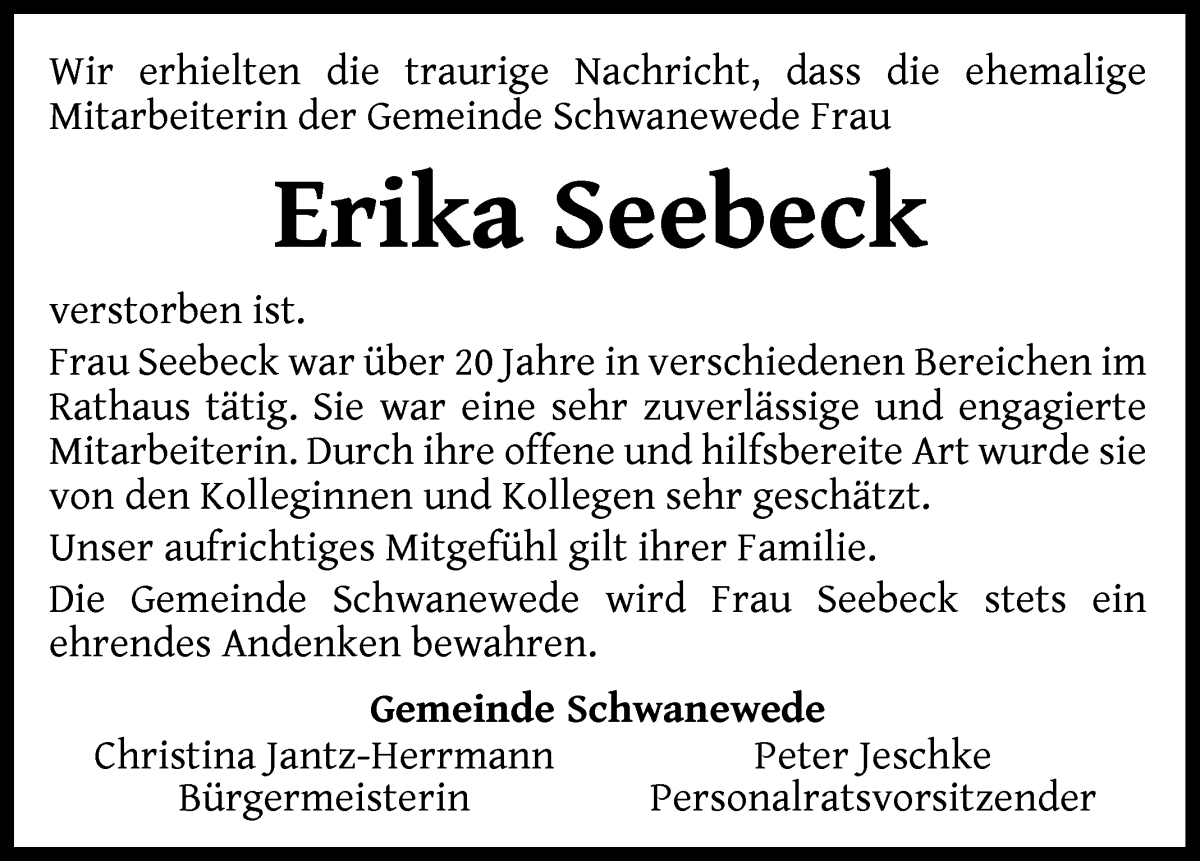 Wir erhielten die traurige Nachricht, dass die ehemalige Mitarbeiterin der Gemeinde Schwanewede Frau

Erika Seebeck

verstorben ist.

Frau Seebeck war über 20 Jahre in verschiedenen Bereichen im Rathaus tätig. Sie war eine sehr zuverlässige und engagierte Mitarbeiterin. Durch ihre offene und hilfsbereite Art wurde sie von den Kolleginnen und Kollegen sehr geschätzt.

Unser aufrichtiges Mitgefühl gilt ihrer Familie.

Die Gemeinde Schwanewede wird Frau Seebeck stets ein ehrendes Andenken bewahren.

Gemeinde Schwanewede

Christina Jantz-Herrmann
Bürgermeisterin

Peter Jeschke
Personalratsvorsitzender